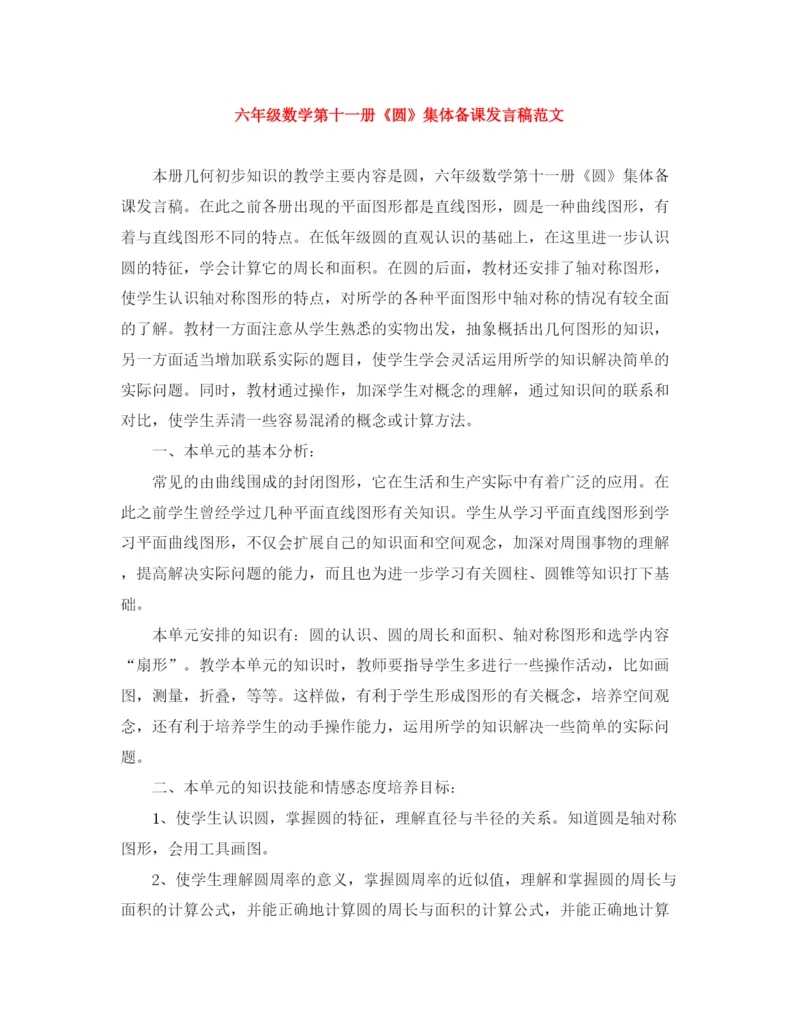 六年级数学第十一册《圆》集体备课发言稿范文

本册几何初步知识的教学主要内容是圆，六年级数学第十一册《圆》集体备课发言稿。在此之前各册出现的平面图形都是直线图形，圆是一种曲线图形，有着与直线图形不同的特点。在低年级圆的直观认识的基础上，在这里进一步认识圆的特征，学会计算它的周长和面积。在圆的后面，教材还安排了轴对称图形，使学生认识轴对称图形的特点，对所学的各种平面图形中轴对称的情况有较全面的了解。教材一方面注意从学生熟悉的实物出发，抽象概括出几何图形的知识，另一方面适当增加联系实际的题目，使学生学会灵活运用所学的知识解决简单的实际问题。同时，教材通过操作，加深学生对概念的理解，通过知识间的联系和对比，使学生弄清一些容易混淆的概念或计算方法。

一、本单元的基本分析：

常见的由曲线围成的封闭图形，它在生活和生产实际中有着广泛的应用。在此之前学生曾经学过几种平面直线图形有关知识。学生从学习平面直线图形到学习平面曲线图形，不仅会扩展自己的知识面和空间观念，加深对周围事物的理解，提高解决实际问题的能力，而且也为进一步学习有关圆柱、圆锥等知识打下基础。

本单元安排的知识有：圆的认识、圆的周长和面积、轴对称图形和选学内容“扇形”。教学本单元的知识时，教师要指导学生多进行一些操作活动，比如画图，测量，折叠，等等。这样做，有利于学生形成图形的有关概念，培养空间观念，还有利于培养学生的动手操作能力，运用所学的知识解决一些简单的实际问题。

二、本单元的知识技能和情感态度培养目标：

1、使学生认识圆，掌握圆的特征，理解直径与半径的关系。知道圆是轴对称图形，会用工具画图。

2、使学生理解圆周率的意义，掌握圆周率的近似值，理解和掌握圆的周长与面积的计算公式，并能正确地计算圆的周长与面积的计算公式，并能正确地计算